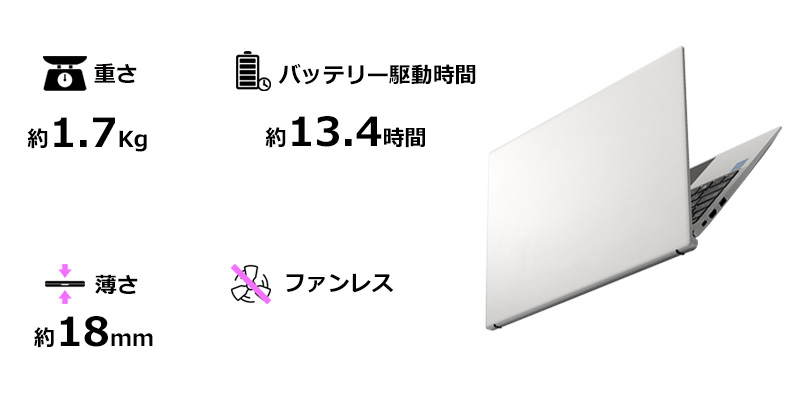 重さ

約1.7Kg

バッテリー駆動時間

約13.4時間

薄さ

約18mm

ファンレス